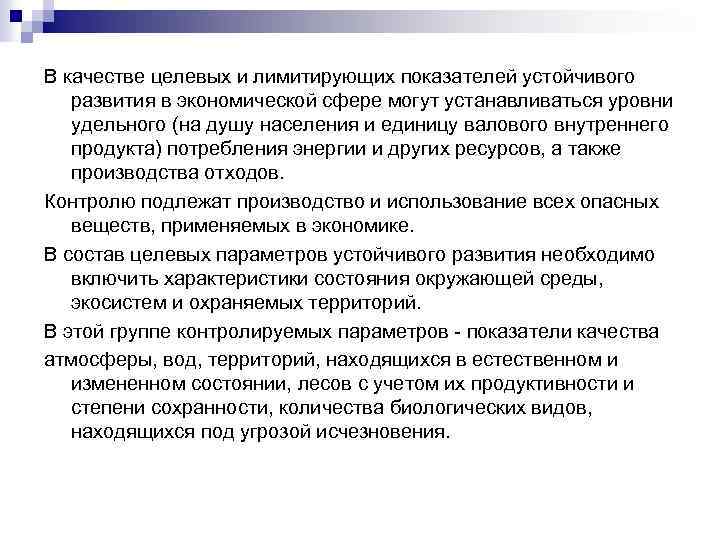 В качестве целевых и лимитирующих показателей устойчивого развития в экономической сфере могут устанавливаться уровни удельного (на душу населения и единицу валового внутреннего продукта) потребления энергии и других ресурсов, а также производства отходов.

Контролю подлежат производство и использование всех опасных веществ, применяемых в экономике.

В состав целевых параметров устойчивого развития необходимо включить характеристики состояния окружающей среды, экосистем и охраняемых территорий.

В этой группе контролируемых параметров - показатели качества

атмосферы, вод, территорий, находящихся в естественном и измененном состоянии, лесов с учетом их продуктивности и степени сохранности, количества биологических видов, находящихся под угрозой исчезновения.